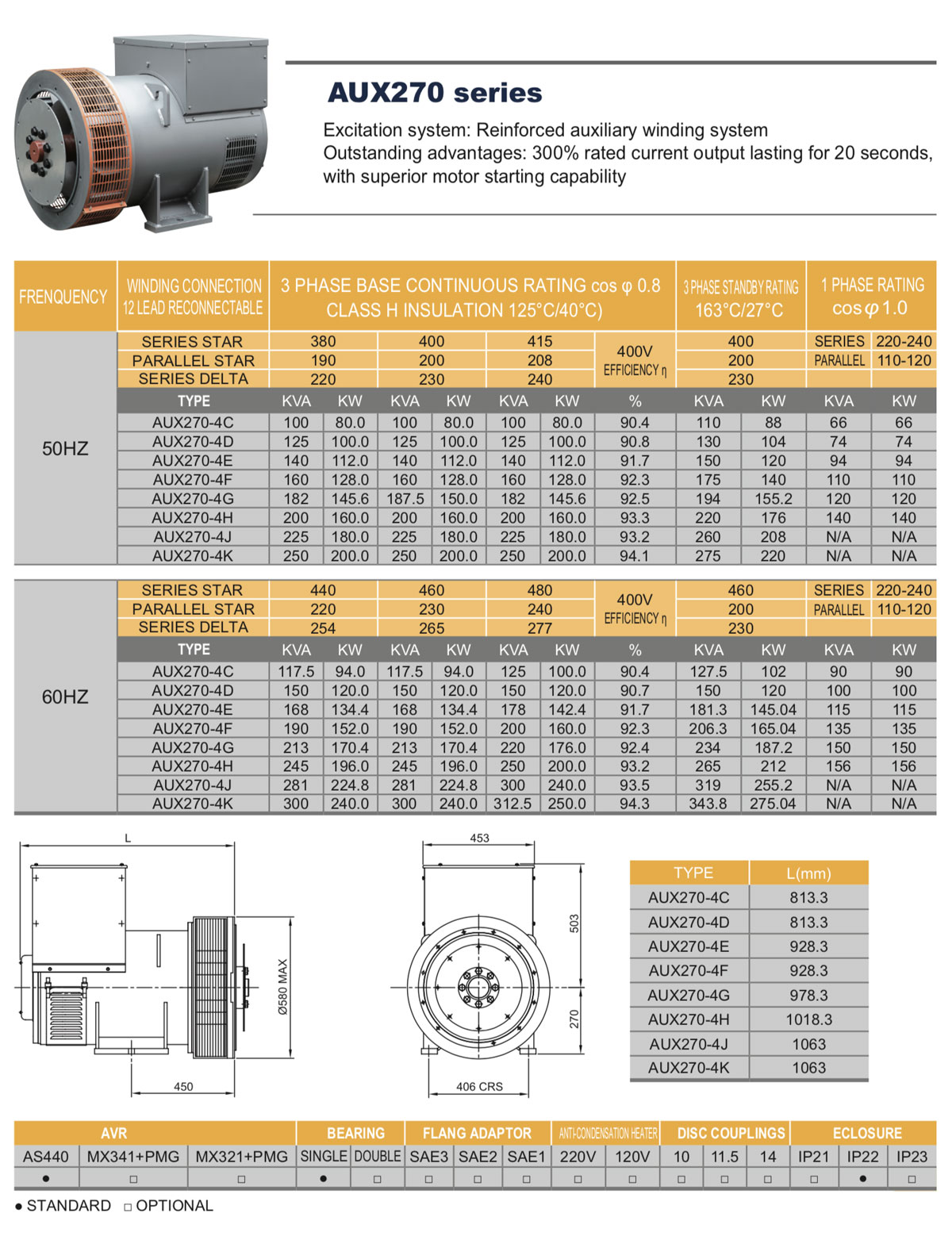 AUX270 series

Excitation system: Reinforced auxiliary winding system
Outstanding advantages: 300% rated current output lasting for 20 seconds, with superior motor starting capability

| FRENQUENCY | WINDING CONNECTION 12 LEAD RECONNECTABLE | 3 PHASE BASE CONTINUOUS RATING cos φ 0.8 CLASS H INSULATION 125°C/40°C) | | | | | | | 3 PHASE STANDBY RATING 163°C/27°C | | 1 PHASE RATING cos φ 1.0 | |
|---|---|---|---|---|---|---|---|---|---|---|---|---|
| 50HZ | SERIES STAR | 380 | | 400 | | 415 | | 400V EFFICIENCY η | 400 | | SERIES | 220-240 |
| | PARALLEL STAR | 190 | | 200 | | 208 | | | 200 | | PARALLEL | 110-120 |
| | SERIES DELTA | 220 | | 230 | | 240 | | | 230 | | | |
| | TYPE | KVA | KW | KVA | KW | KVA | KW | % | KVA | KW | KVA | KW |
| | AUX270-4C | 100 | 80.0 | 100 | 80.0 | 100 | 80.0 | 90.4 | 110 | 88 | 66 | 66 |
| | AUX270-4D | 125 | 100.0 | 125 | 100.0 | 125 | 100.0 | 90.8 | 130 | 104 | 74 | 74 |
| | AUX270-4E | 140 | 112.0 | 140 | 112.0 | 140 | 112.0 | 91.7 | 150 | 120 | 94 | 94 |
| | AUX270-4F | 160 | 128.0 | 160 | 128.0 | 160 | 128.0 | 92.3 | 175 | 140 | 110 | 110 |
| | AUX270-4G | 182 | 145.6 | 187.5 | 150.0 | 182 | 145.6 | 92.5 | 194 | 155.2 | 120 | 120 |
| | AUX270-4H | 200 | 160.0 | 200 | 160.0 | 200 | 160.0 | 93.3 | 220 | 176 | 140 | 140 |
| | AUX270-4J | 225 | 180.0 | 225 | 180.0 | 225 | 180.0 | 93.2 | 260 | 208 | N/A | N/A |
| | AUX270-4K | 250 | 200.0 | 250 | 200.0 | 250 | 200.0 | 94.1 | 275 | 220 | N/A | N/A |
| 60HZ | SERIES STAR | 440 | | 460 | | 480 | | 400V EFFICIENCY η | 460 | | SERIES | 220-240 |
| | PARALLEL STAR | 220 | | 230 | | 240 | | | 200 | | PARALLEL | 110-120 |
| | SERIES DELTA | 254 | | 265 | | 277 | | | 230 | | | |
| | TYPE | KVA | KW | KVA | KW | KVA | KW | % | KVA | KW | KVA | KW |
| | AUX270-4C | 117.5 | 94.0 | 117.5 | 94.0 | 125 | 100.0 | 90.4 | 127.5 | 102 | 90 | 90 |
| | AUX270-4D | 150 | 120.0 | 150 | 120.0 | 150 | 120.0 | 90.7 | 150 | 120 | 100 | 100 |
| | AUX270-4E | 168 | 134.4 | 168 | 134.4 | 178 | 142.4 | 91.7 | 181.3 | 145.04 | 115 | 115 |
| | AUX270-4F | 190 | 152.0 | 190 | 152.0 | 200 | 160.0 | 92.3 | 206.3 | 165.04 | 135 | 135 |
| | AUX270-4G | 213 | 170.4 | 213 | 170.4 | 220 | 176.0 | 92.4 | 234 | 187.2 | 150 | 150 |
| | AUX270-4H | 245 | 196.0 | 245 | 196.0 | 250 | 200.0 | 93.2 | 265 | 212 | 156 | 156 |
| | AUX270-4J | 281 | 224.8 | 281 | 224.8 | 300 | 240.0 | 93.5 | 319 | 255.2 | N/A | N/A |
| | AUX270-4K | 300 | 240.0 | 300 | 240.0 | 312.5 | 250.0 | 94.3 | 343.8 | 275.04 | N/A | N/A |

L
Ø580 MAX
450
453
503
270
406 CRS

| TYPE | L(mm) |
|---|---|
| AUX270-4C | 813.3 |
| AUX270-4D | 813.3 |
| AUX270-4E | 928.3 |
| AUX270-4F | 928.3 |
| AUX270-4G | 978.3 |
| AUX270-4H | 1018.3 |
| AUX270-4J | 1063 |
| AUX270-4K | 1063 |

| AVR | | | BEARING | | FLANG ADAPTOR | | | ANTI-CONDENSATION HEATER | | DISC COUPLINGS | | | ECLOSURE | | |
|---|---|---|---|---|---|---|---|---|---|---|---|---|---|---|---|
| AS440 | MX341+PMG | MX321+PMG | SINGLE | DOUBLE | SAE3 | SAE2 | SAE1 | 220V | 120V | 10 | 11.5 | 14 | IP21 | IP22 | IP23 |
| ● | □ | □ | ● | □ | □ | □ | □ | □ | □ | □ | □ | □ | □ | ● | □ |

● STANDARD □ OPTIONAL